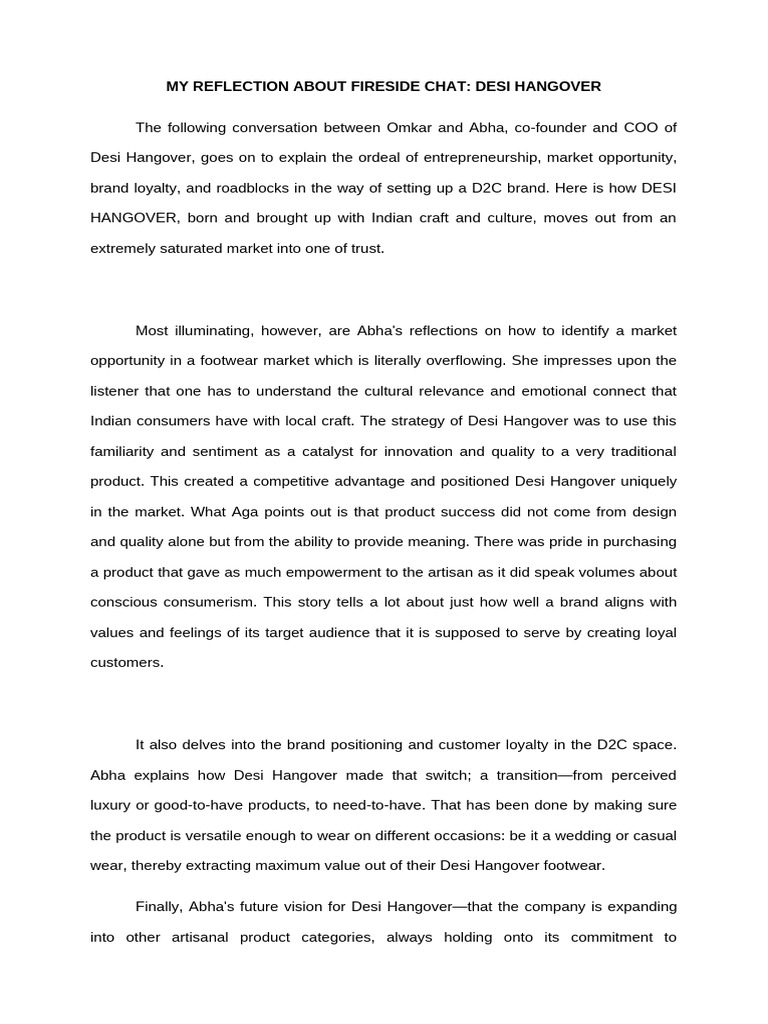 MY REFLECTION ABOUT FIRESIDE CHAT: DESI HANGOVER

The following conversation between Omkar and Abha, co-founder and COO of Desi Hangover, goes on to explain the ordeal of entrepreneurship, market opportunity, brand loyalty, and roadblocks in the way of setting up a D2C brand. Here is how DESI HANGOVER, born and brought up with Indian craft and culture, moves out from an extremely saturated market into one of trust.

Most illuminating, however, are Abha's reflections on how to identify a market opportunity in a footwear market which is literally overflowing. She impresses upon the listener that one has to understand the cultural relevance and emotional connect that Indian consumers have with local craft. The strategy of Desi Hangover was to use this familiarity and sentiment as a catalyst for innovation and quality to a very traditional product. This created a competitive advantage and positioned Desi Hangover uniquely in the market. What Aga points out is that product success did not come from design and quality alone but from the ability to provide meaning. There was pride in purchasing a product that gave as much empowerment to the artisan as it did speak volumes about conscious consumerism. This story tells a lot about just how well a brand aligns with values and feelings of its target audience that it is supposed to serve by creating loyal customers.

It also delves into the brand positioning and customer loyalty in the D2C space. Abha explains how Desi Hangover made that switch; a transition—from perceived luxury or good-to-have products, to need-to-have. That has been done by making sure the product is versatile enough to wear on different occasions: be it a wedding or casual wear, thereby extracting maximum value out of their Desi Hangover footwear.

Finally, Abha's future vision for Desi Hangover—that the company is expanding into other artisanal product categories, always holding onto its commitment to